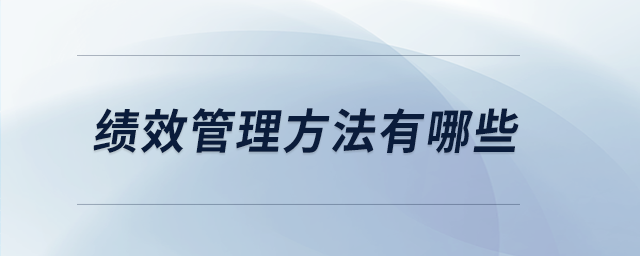 绩效管理方法有哪些